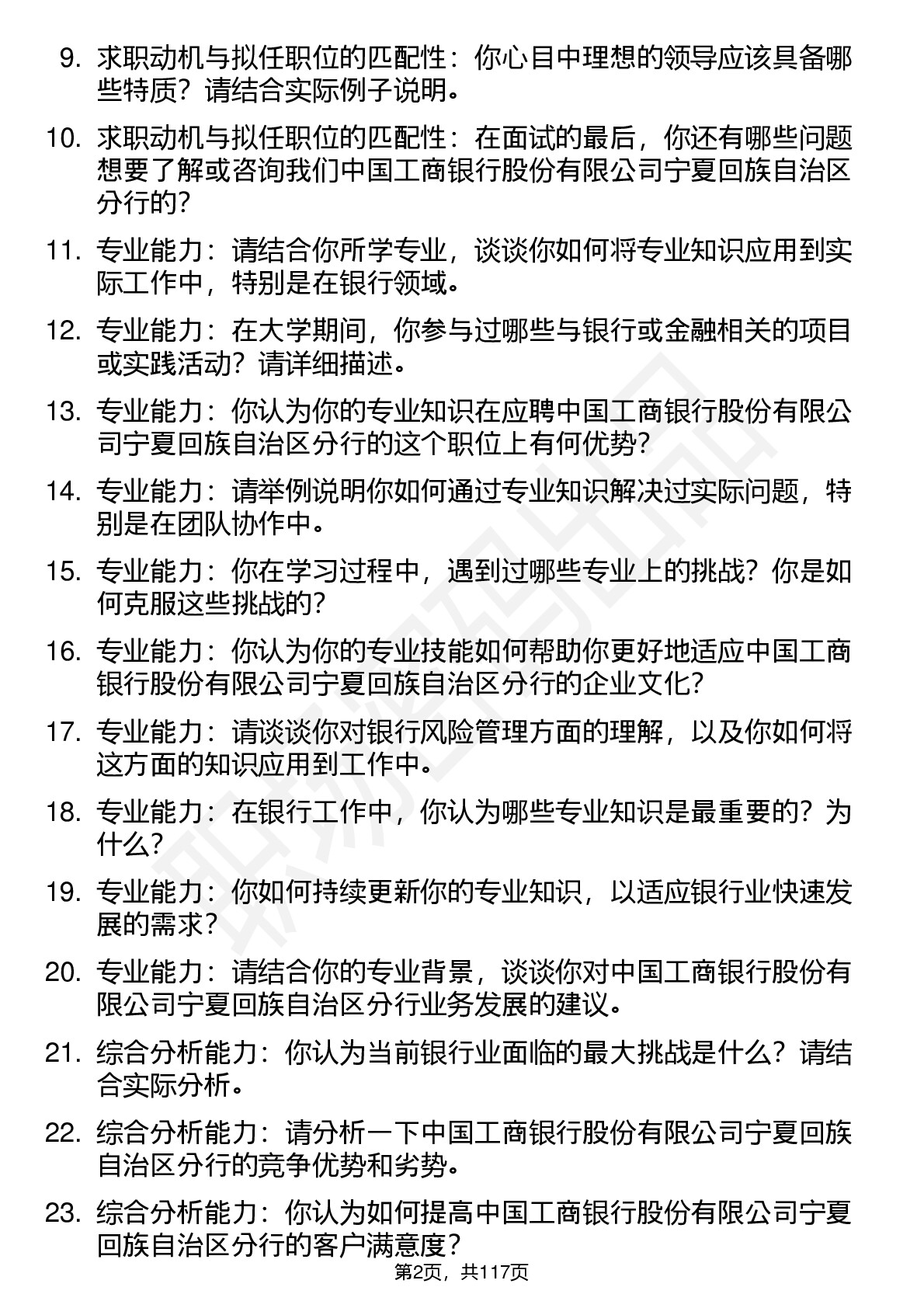 9. 求职动机与拟任职位的匹配性：你心目中理想的领导应该具备哪些特质？请结合实际例子说明。

10. 求职动机与拟任职位的匹配性：在面试的最后，你还有哪些问题想要了解或咨询我们中国工商银行股份有限公司宁夏回族自治区分行的？

11. 专业能力：请结合你所学专业，谈谈你如何将专业知识应用到实际工作中，特别是在银行领域。

12. 专业能力：在大学期间，你参与过哪些与银行或金融相关的项目或实践活动？请详细描述。

13. 专业能力：你认为你的专业知识在应聘中国工商银行股份有限公司宁夏回族自治区分行的这个职位上有何优势？

14. 专业能力：请举例说明你如何通过专业知识解决过实际问题，特别是在团队协作中。

15. 专业能力：你在学习过程中，遇到过哪些专业上的挑战？你是如何克服这些挑战的？

16. 专业能力：你认为你的专业技能如何帮助你更好地适应中国工商银行股份有限公司宁夏回族自治区分行的企业文化？

17. 专业能力：请谈谈你对银行风险管理方面的理解，以及你如何将这方面的知识应用到工作中。

18. 专业能力：在银行工作中，你认为哪些专业知识是最重要的？为什么？

19. 专业能力：你如何持续更新你的专业知识，以适应银行业快速发展的需求？

20. 专业能力：请结合你的专业背景，谈谈你对中国工商银行股份有限公司宁夏回族自治区分行业务发展的建议。

21. 综合分析能力：你认为当前银行业面临的最大挑战是什么？请结合实际分析。

22. 综合分析能力：请分析一下中国工商银行股份有限公司宁夏回族自治区分行的竞争优势和劣势。

23. 综合分析能力：你认为如何提高中国工商银行股份有限公司宁夏回族自治区分行的客户满意度？

第2页，共117页